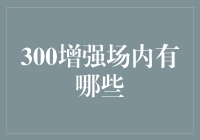 300增强场内有哪些